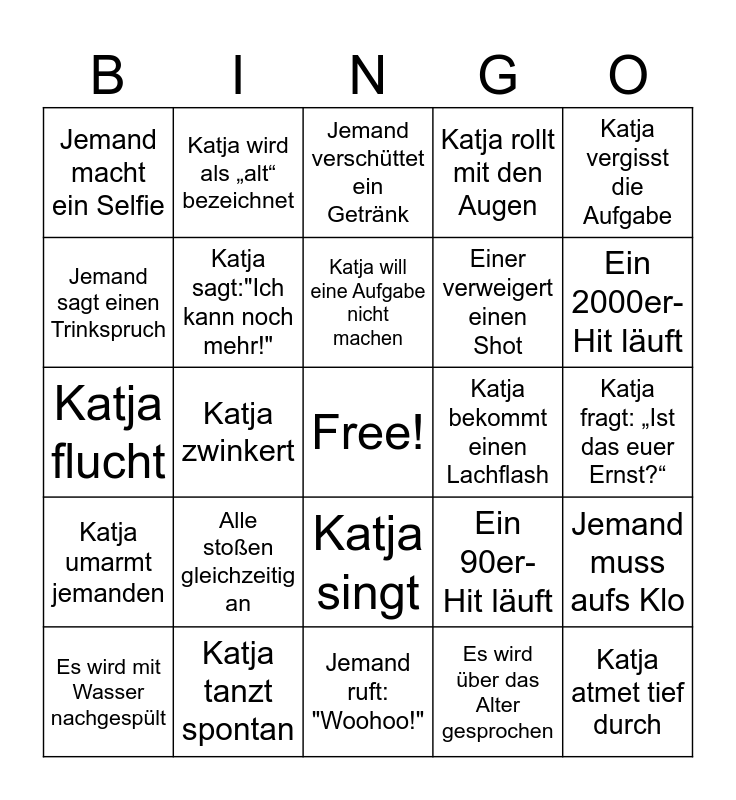 | B | I | N | G | O |
|---|---|---|---|---|
| Jemand macht ein Selfie | Katja wird als „alt“ bezeichnet | Jemand verschüttet ein Getränk | Katja rollt mit den Augen | Katja vergisst die Aufgabe |
| Jemand sagt einen Trinkspruch | Katja sagt:"Ich kann noch mehr!" | Katja will eine Aufgabe nicht machen | Einer verweigert einen Shot | Ein 2000er-Hit läuft |
| Katja flucht | Katja zwinkert | Free! | Katja bekommt einen Lachflash | Katja fragt: „Ist das euer Ernst?“ |
| Katja umarmt jemanden | Alle stoßen gleichzeitig an | Katja singt | Ein 90er-Hit läuft | Jemand muss aufs Klo |
| Es wird mit Wasser nachgespült | Katja tanzt spontan | Jemand ruft: "Woohoo!" | Es wird über das Alter gesprochen | Katja atmet tief durch |